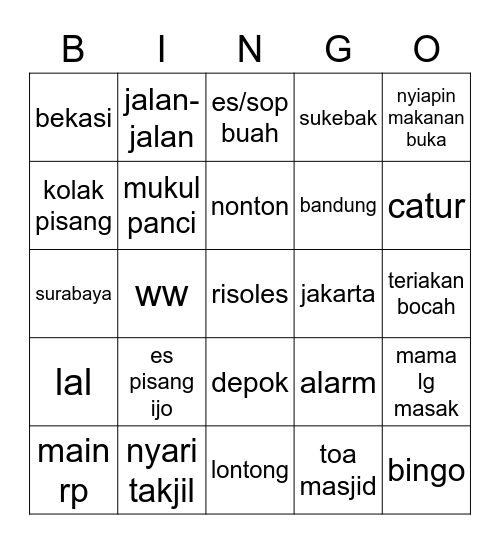 | B | I | N | G | O |
|---|---|---|---|---|
| bekasi | jalan-jalan | es/sop buah | sukebak | nyiapin makanan buka |
| kolak pisang | mukul panci | nonton | bandung | catur |
| surabaya | ww | risoles | jakarta | teriakan bocah |
| lal | es pisang ijo | depok | alarm | mama lg masak |
| main rp | nyari takjil | lontong | toa masjid | bingo |